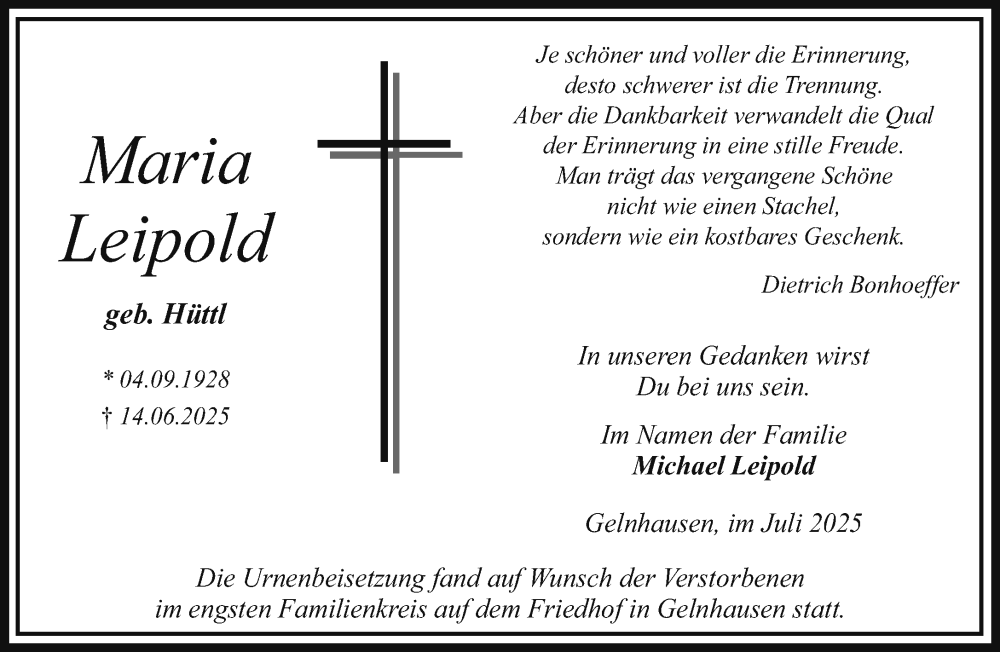 Maria
Leipold

geb. Hüttl

* 04.09.1928
† 14.06.2025

Je schöner und voller die Erinnerung,
desto schwerer ist die Trennung.
Aber die Dankbarkeit verwandelt die Qual
der Erinnerung in eine stille Freude.
Man trägt das vergangene Schöne
nicht wie einen Stachel,
sondern wie ein kostbares Geschenk.

Dietrich Bonhoeffer

In unseren Gedanken wirst
Du bei uns sein.

Im Namen der Familie
Michael Leipold

Gelnhausen, im Juli 2025

Die Urnenbeisetzung fand auf Wunsch der Verstorbenen im engsten Familienkreis auf dem Friedhof in Gelnhausen statt.